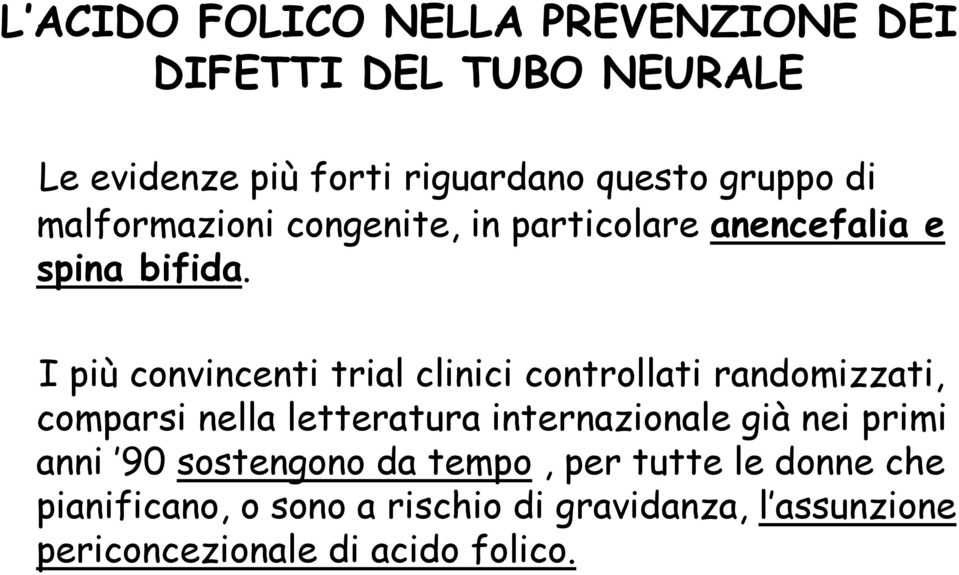 L'ACIDO FOLICO NELLA PREVENZIONE DEI DIFETTI DEL TUBO NEURALE

Le evidenze più forti riguardano questo gruppo di malformazioni congenite, in particolare anencefalia e spina bifida.

I più convincenti trial clinici controllati randomizzati, comparsi nella letteratura internazionale già nei primi anni '90 sostengono da tempo , per tutte le donne che pianificano, o sono a rischio di gravidanza, l'assunzione periconcezionale di acido folico.